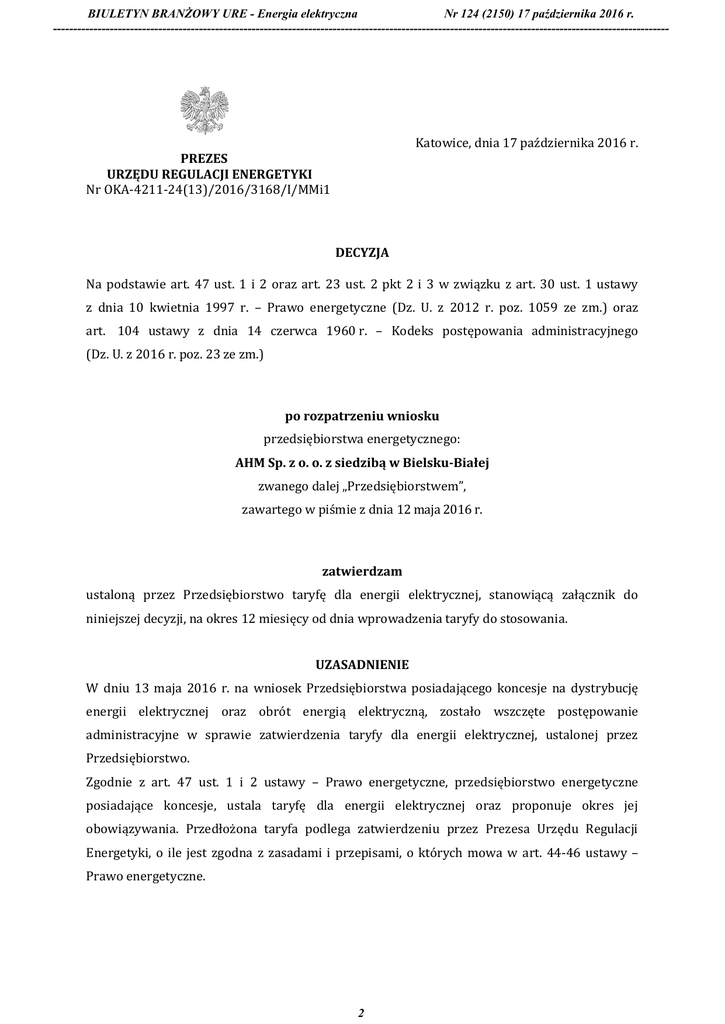 BIULETYN BRANŻOWY URE - Energia elektryczna Nr 124 (2150) 17 października 2016 r.

Katowice, dnia 17 października 2016 r.

PREZES
URZĘDU REGULACJI ENERGETYKI
Nr OKA-4211-24(13)/2016/3168/I/MMi1

DECYZJA

Na podstawie art. 47 ust. 1 i 2 oraz art. 23 ust. 2 pkt 2 i 3 w związku z art. 30 ust. 1 ustawy z dnia 10 kwietnia 1997 r. – Prawo energetyczne (Dz. U. z 2012 r. poz. 1059 ze zm.) oraz art. 104 ustawy z dnia 14 czerwca 1960 r. – Kodeks postępowania administracyjnego (Dz. U. z 2016 r. poz. 23 ze zm.)

po rozpatrzeniu wniosku
przedsiębiorstwa energetycznego:
AHM Sp. z o. o. z siedzibą w Bielsku-Białej
zwanego dalej „Przedsiębiorstwem",
zawartego w piśmie z dnia 12 maja 2016 r.

zatwierdzam
ustaloną przez Przedsiębiorstwo taryfę dla energii elektrycznej, stanowiącą załącznik do niniejszej decyzji, na okres 12 miesięcy od dnia wprowadzenia taryfy do stosowania.

UZASADNIENIE
W dniu 13 maja 2016 r. na wniosek Przedsiębiorstwa posiadającego koncesje na dystrybucję energii elektrycznej oraz obrót energią elektryczną, zostało wszczęte postępowanie administracyjne w sprawie zatwierdzenia taryfy dla energii elektrycznej, ustalonej przez Przedsiębiorstwo.
Zgodnie z art. 47 ust. 1 i 2 ustawy – Prawo energetyczne, przedsiębiorstwo energetyczne posiadające koncesje, ustala taryfę dla energii elektrycznej oraz proponuje okres jej obowiązywania. Przedłożona taryfa podlega zatwierdzeniu przez Prezesa Urzędu Regulacji Energetyki, o ile jest zgodna z zasadami i przepisami, o których mowa w art. 44-46 ustawy – Prawo energetyczne.

2